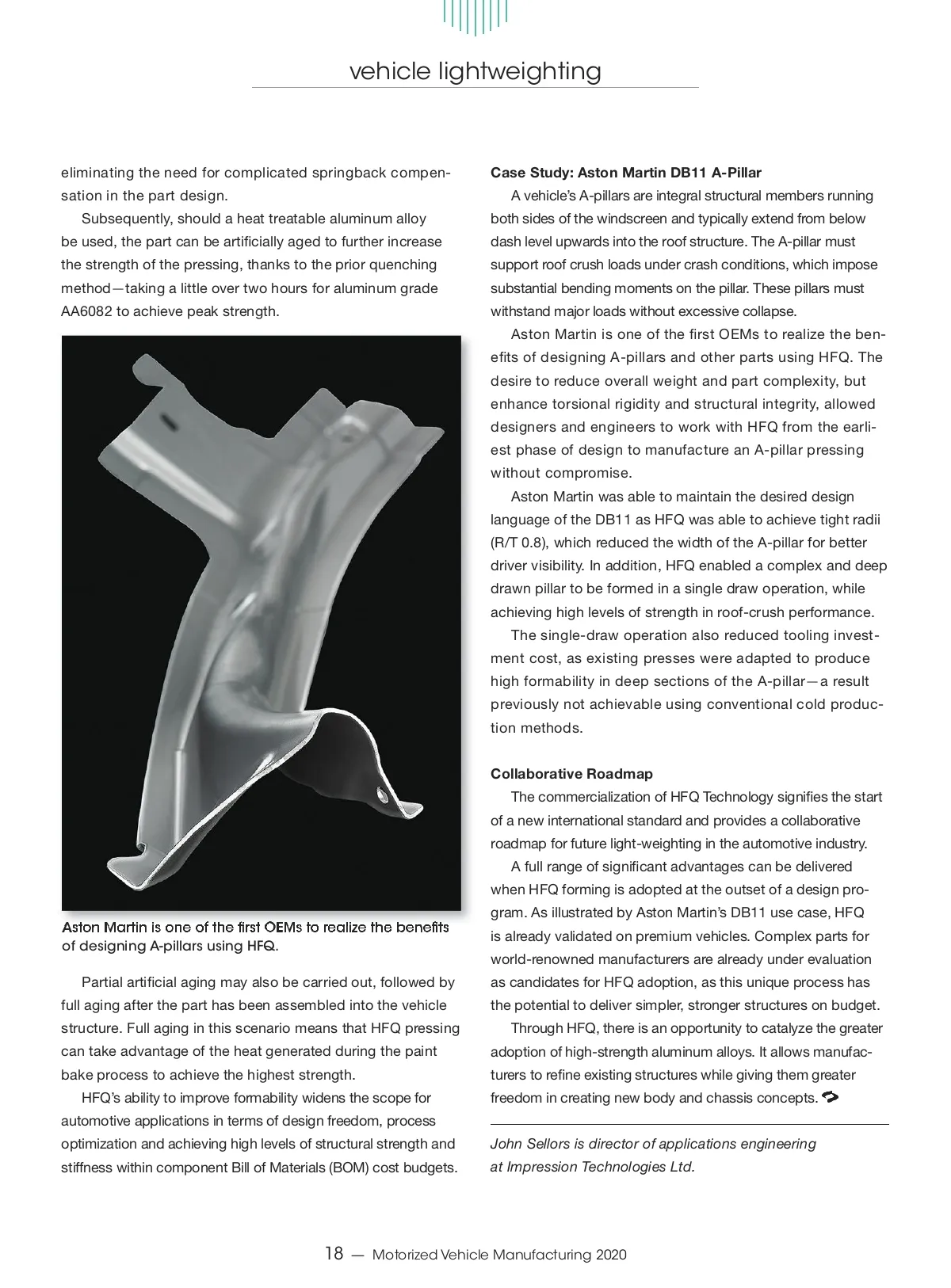 vehicle lightweighting

eliminating the need for complicated springback compensation in the part design.

Subsequently, should a heat treatable aluminum alloy be used, the part can be artificially aged to further increase the strength of the pressing, thanks to the prior quenching method—taking a little over two hours for aluminum grade AA6082 to achieve peak strength.

Aston Martin is one of the first OEMs to realize the benefits of designing A-pillars using HFQ.

Partial artificial aging may also be carried out, followed by full aging after the part has been assembled into the vehicle structure. Full aging in this scenario means that HFQ pressing can take advantage of the heat generated during the paint bake process to achieve the highest strength.

HFQ's ability to improve formability widens the scope for automotive applications in terms of design freedom, process optimization and achieving high levels of structural strength and stiffness within component Bill of Materials (BOM) cost budgets.

Case Study: Aston Martin DB11 A-Pillar

A vehicle's A-pillars are integral structural members running both sides of the windscreen and typically extend from below dash level upwards into the roof structure. The A-pillar must support roof crush loads under crash conditions, which impose substantial bending moments on the pillar. These pillars must withstand major loads without excessive collapse.

Aston Martin is one of the first OEMs to realize the benefits of designing A-pillars and other parts using HFQ. The desire to reduce overall weight and part complexity, but enhance torsional rigidity and structural integrity, allowed designers and engineers to work with HFQ from the earliest phase of design to manufacture an A-pillar pressing without compromise.

Aston Martin was able to maintain the desired design language of the DB11 as HFQ was able to achieve tight radii (R/T 0.8), which reduced the width of the A-pillar for better driver visibility. In addition, HFQ enabled a complex and deep drawn pillar to be formed in a single draw operation, while achieving high levels of strength in roof-crush performance.

The single-draw operation also reduced tooling investment cost, as existing presses were adapted to produce high formability in deep sections of the A-pillar—a result previously not achievable using conventional cold production methods.

Collaborative Roadmap

The commercialization of HFQ Technology signifies the start of a new international standard and provides a collaborative roadmap for future light-weighting in the automotive industry.

A full range of significant advantages can be delivered when HFQ forming is adopted at the outset of a design program. As illustrated by Aston Martin's DB11 use case, HFQ is already validated on premium vehicles. Complex parts for world-renowned manufacturers are already under evaluation as candidates for HFQ adoption, as this unique process has the potential to deliver simpler, stronger structures on budget.

Through HFQ, there is an opportunity to catalyze the greater adoption of high-strength aluminum alloys. It allows manufacturers to refine existing structures while giving them greater freedom in creating new body and chassis concepts.

John Sellors is director of applications engineering at Impression Technologies Ltd.

18 — Motorized Vehicle Manufacturing 2020